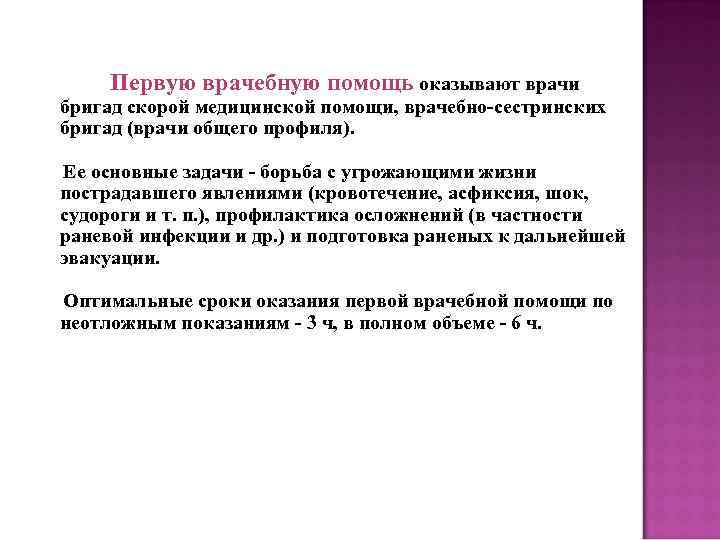 Первую врачебную помощь оказывают врачи бригад скорой медицинской помощи, врачебно-сестринских бригад (врачи общего профиля).

Ее основные задачи - борьба с угрожающими жизни пострадавшего явлениями (кровотечение, асфиксия, шок, судороги и т. п.), профилактика осложнений (в частности раневой инфекции и др.) и подготовка раненых к дальнейшей эвакуации.

Оптимальные сроки оказания первой врачебной помощи по неотложным показаниям - 3 ч, в полном объеме - 6 ч.